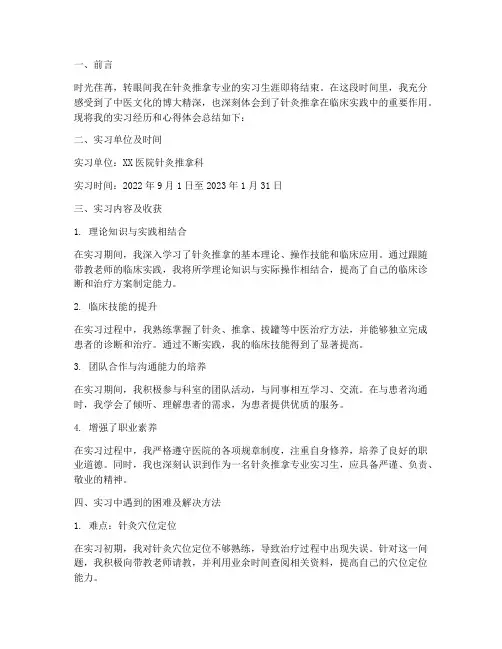 一、前言

时光荏苒，转眼间我在针灸推拿专业的实习生涯即将结束。在这段时间里，我充分感受到了中医文化的博大精深，也深刻体会到了针灸推拿在临床实践中的重要作用。现将我的实习经历和心得体会总结如下：

二、实习单位及时间

实习单位：XX医院针灸推拿科

实习时间：2022年9月1日至2023年1月31日

三、实习内容及收获

1. 理论知识与实践相结合

在实习期间，我深入学习了针灸推拿的基本理论、操作技能和临床应用。通过跟随带教老师的临床实践，我将所学理论知识与实际操作相结合，提高了自己的临床诊断和治疗方案制定能力。

2. 临床技能的提升

在实习过程中，我熟练掌握了针灸、推拿、拔罐等中医治疗方法，并能够独立完成患者的诊断和治疗。通过不断实践，我的临床技能得到了显著提高。

3. 团队合作与沟通能力的培养

在实习期间，我积极参与科室的团队活动，与同事相互学习、交流。在与患者沟通时，我学会了倾听、理解患者的需求，为患者提供优质的服务。

4. 增强了职业素养

在实习过程中，我严格遵守医院的各项规章制度，注重自身修养，培养了良好的职业道德。同时，我也深刻认识到作为一名针灸推拿专业实习生，应具备严谨、负责、敬业的精神。

四、实习中遇到的困难及解决方法

1. 难点：针灸穴位定位

在实习初期，我对针灸穴位定位不够熟练，导致治疗过程中出现失误。针对这一问题，我积极向带教老师请教，并利用业余时间查阅相关资料，提高自己的穴位定位能力。